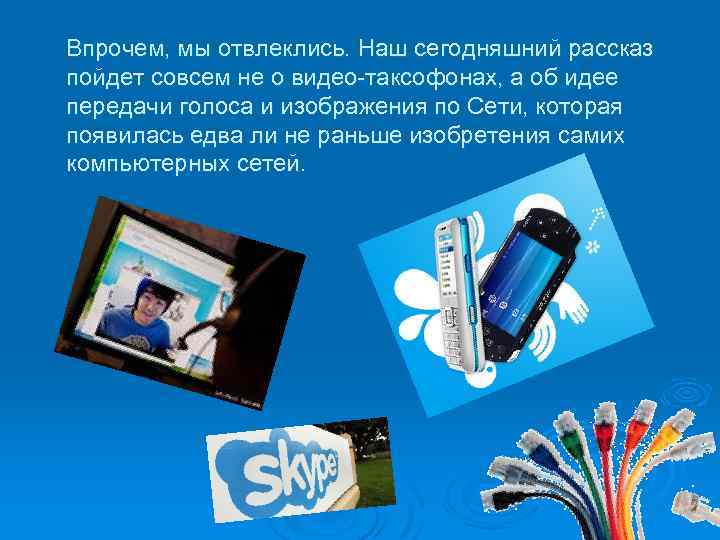 Впрочем, мы отвлеклись. Наш сегодняшний рассказ пойдет совсем не о видео-таксофонах, а об идее передачи голоса и изображения по Сети, которая появилась едва ли не раньше изобретения самих компьютерных сетей.

skype